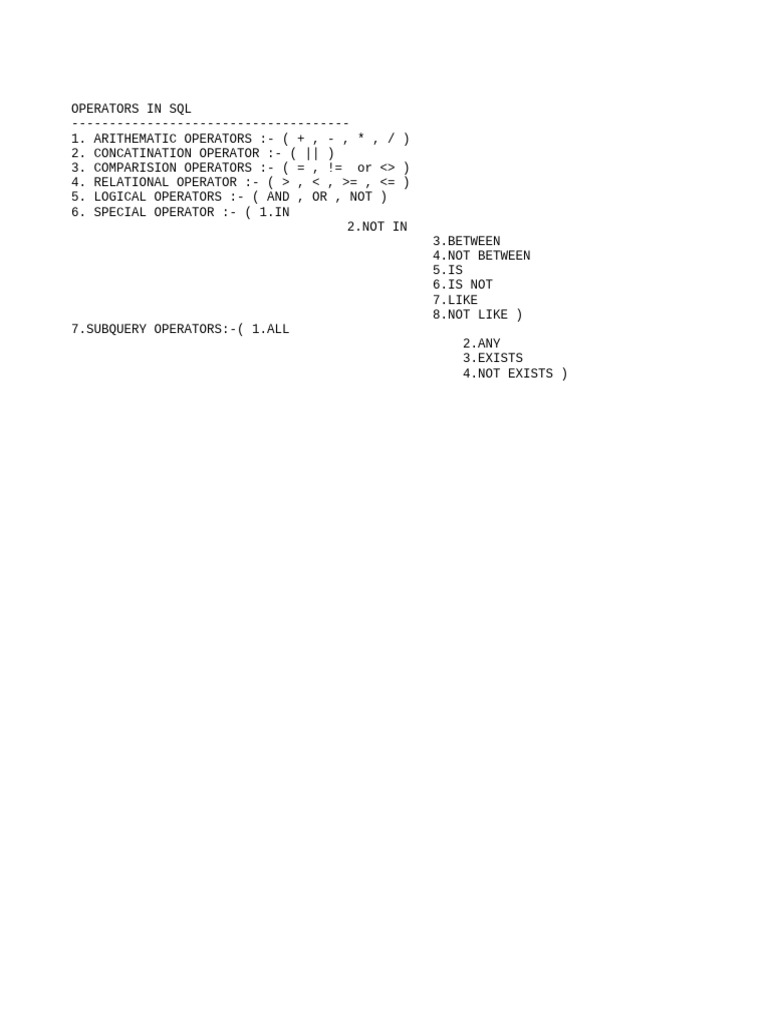 OPERATORS IN SQL
-------------------------------------
1. ARITHEMATIC OPERATORS :- ( + , - , * , / )
2. CONCATINATION OPERATOR :- ( || )
3. COMPARISION OPERATORS :- ( = , != or <> )
4. RELATIONAL OPERATOR :- ( > , < , >= , <= )
5. LOGICAL OPERATORS :- ( AND , OR , NOT )
6. SPECIAL OPERATOR :- ( 1.IN
2.NOT IN
3.BETWEEN
4.NOT BETWEEN
5.IS
6.IS NOT
7.LIKE
8.NOT LIKE )
7.SUBQUERY OPERATORS:-( 1.ALL
2.ANY
3.EXISTS
4.NOT EXISTS )